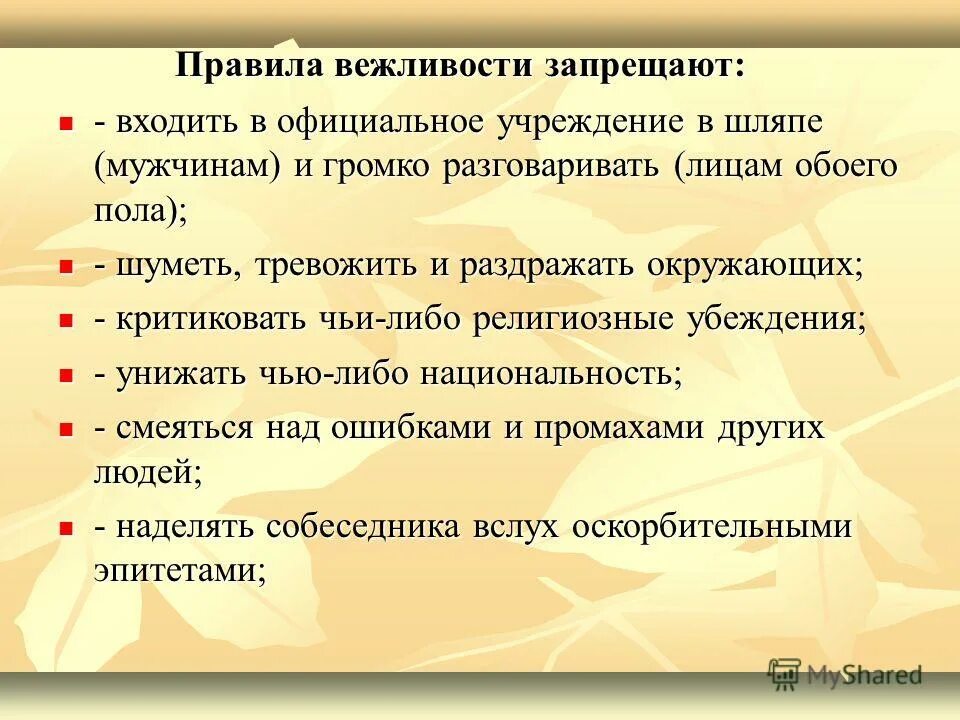 Правила вежливости запрещают:

- входить в официальное учреждение в шляпе (мужчинам) и громко разговаривать (лицам обоего пола);

- шуметь, тревожить и раздражать окружающих;

- критиковать чьи-либо религиозные убеждения;

- унижать чью-либо национальность;

- смеяться над ошибками и промахами других людей;

- наделять собеседника вслух оскорбительными эпитетами;

MyShared